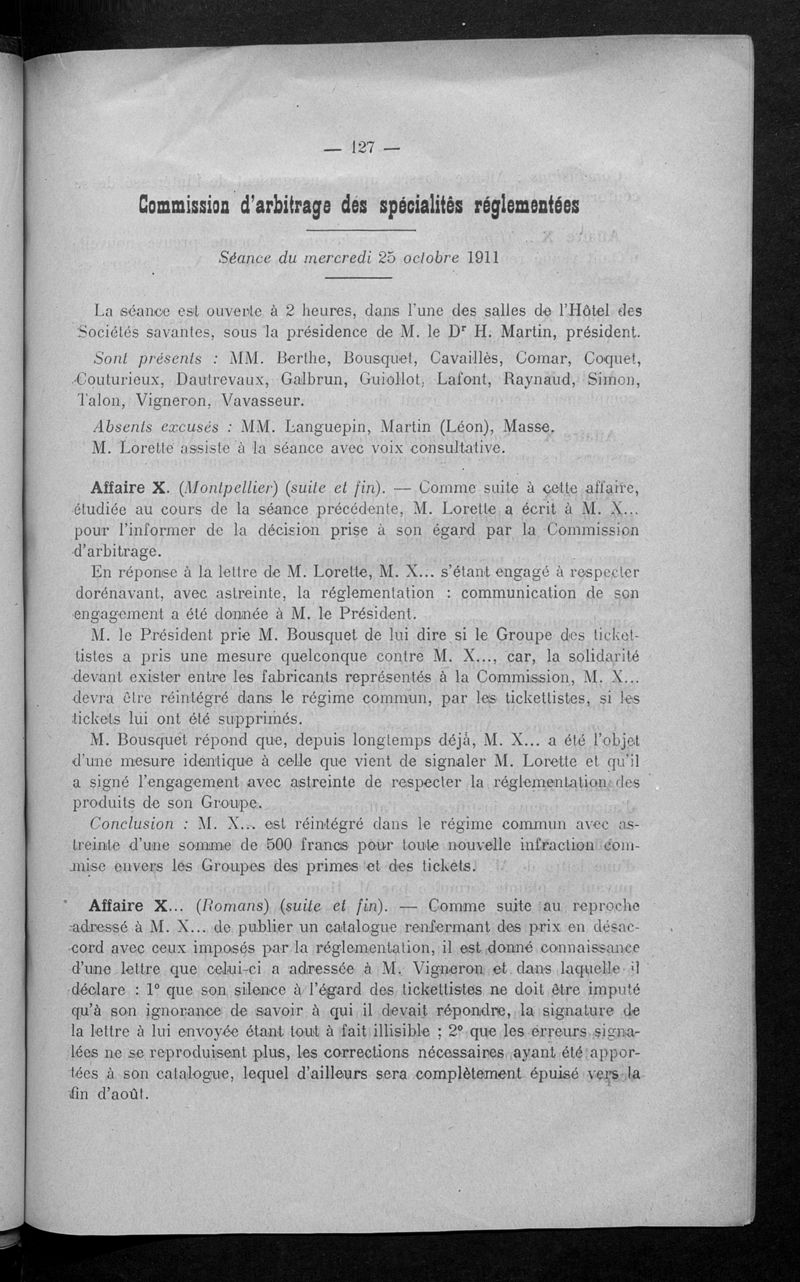 — 127 —

Commission d'arbitrage des spécialités réglementées

Séance du mercredi 25 octobre 1911

La séance est ouverte à 2 heures, dans l'une des salles de l'Hôtel des Sociétés savantes, sous la présidence de M. le Dr H. Martin, président.

Sont présents : MM. Berthe, Bousquet, Cavaillès, Comar, Coquet, Couturieux, Dautrevaux, Galbrun, Guiollot, Lafont, Raynaud, Simon, Talon, Vigneron, Vavasseur.

Absents excusés : MM. Languepin, Martin (Léon), Masse.

M. Lorette assiste à la séance avec voix consultative.

Affaire X. (Montpellier) (suite et fin). — Comme suite à cette affaire, étudiée au cours de la séance précédente, M. Lorette a écrit à M. X... pour l'informer de la décision prise à son égard par la Commission d'arbitrage.

En réponse à la lettre de M. Lorette, M. X... s'étant engagé à respecter dorénavant, avec astreinte, la réglementation : communication de son engagement a été donnée à M. le Président.

M. le Président prie M. Bousquet de lui dire si le Groupe des tickettistes a pris une mesure quelconque contre M. X..., car, la solidarité devant exister entre les fabricants représentés à la Commission, M. X... devra être réintégré dans le régime commun, par les tickettistes, si les tickets lui ont été supprimés.

M. Bousquet répond que, depuis longtemps déjà, M. X... a été l'objet d'une mesure identique à celle que vient de signaler M. Lorette et qu'il a signé l'engagement avec astreinte de respecter la réglementation des produits de son Groupe.

Conclusion : M. X... est réintégré dans le régime commun avec astreinte d'une somme de 500 francs pour toute nouvelle infraction commise envers les Groupes des primes et des tickets.

Affaire X... (Romans) (suite et fin). — Comme suite au reproche adressé à M. X... de publier un catalogue renfermant des prix en désaccord avec ceux imposés par la réglementation, il est donné connaissance d'une lettre que celui-ci a adressée à M. Vigneron et dans laquelle il déclare : 1° que son silence à l'égard des tickettistes ne doit être imputé qu'à son ignorance de savoir à qui il devait répondre, la signature de la lettre à lui envoyée étant tout à fait illisible ; 2° que les erreurs signalées ne se reproduisent plus, les corrections nécessaires ayant été apportées à son catalogue, lequel d'ailleurs sera complètement épuisé vers la fin d'août.